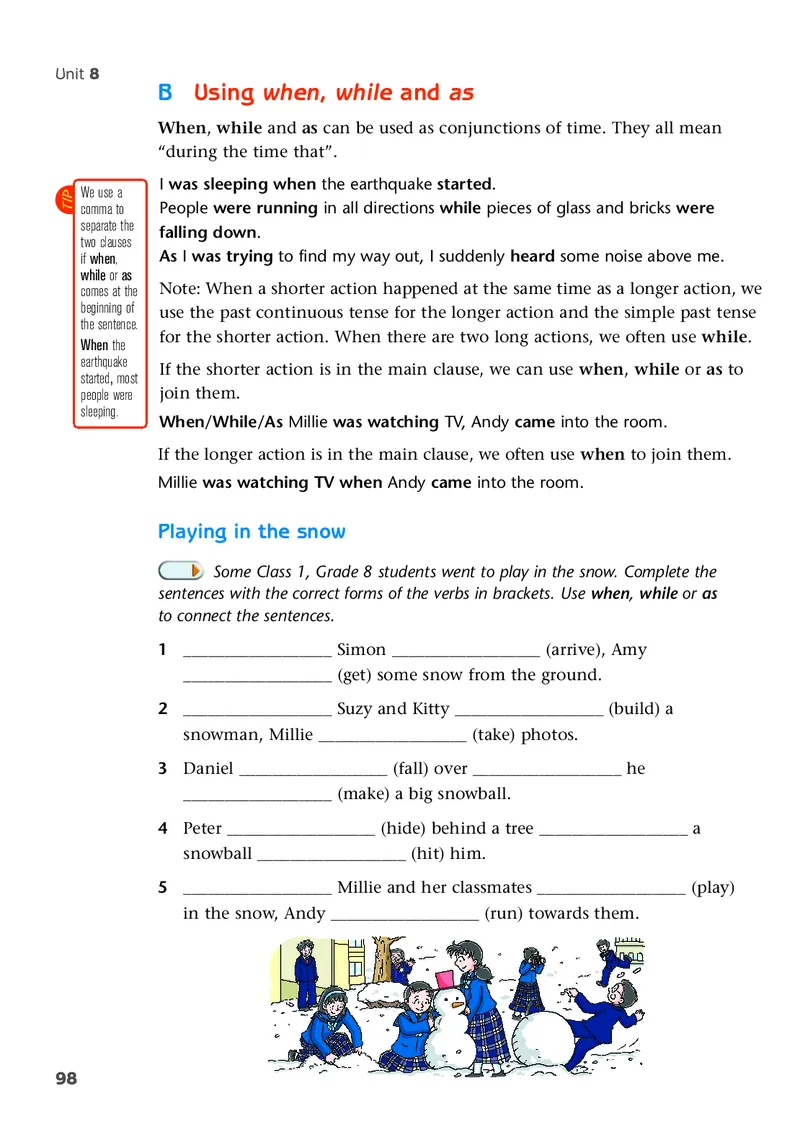 Unit 8

B Using when, while and as

When, while and as can be used as conjunctions of time. They all mean "during the time that".

TIP
We use a comma to separate the two clauses if when, while or as comes at the beginning of the sentence.
When the earthquake started, most people were sleeping.

I was sleeping when the earthquake started.
People were running in all directions while pieces of glass and bricks were falling down.
As I was trying to find my way out, I suddenly heard some noise above me.

Note: When a shorter action happened at the same time as a longer action, we use the past continuous tense for the longer action and the simple past tense for the shorter action. When there are two long actions, we often use while.

If the shorter action is in the main clause, we can use when, while or as to join them.

When/While/As Millie was watching TV, Andy came into the room.

If the longer action is in the main clause, we often use when to join them.

Millie was watching TV when Andy came into the room.

Playing in the snow

Some Class 1, Grade 8 students went to play in the snow. Complete the sentences with the correct forms of the verbs in brackets. Use when, while or as to connect the sentences.

1 ________________ Simon ________________ (arrive), Amy ________________ (get) some snow from the ground.

2 ________________ Suzy and Kitty ________________ (build) a snowman, Millie ________________ (take) photos.

3 Daniel ________________ (fall) over ________________ he ________________ (make) a big snowball.

4 Peter ________________ (hide) behind a tree ________________ a snowball ________________ (hit) him.

5 ________________ Millie and her classmates ________________ (play) in the snow, Andy ________________ (run) towards them.

98